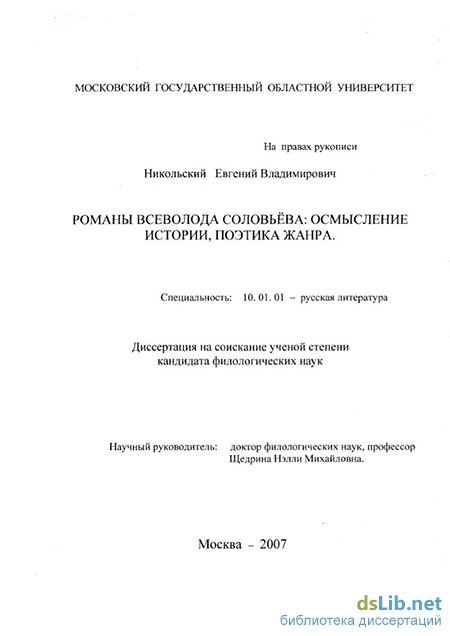 МОСКОВСКИЙ ГОСУДАРСТВЕННЫЙ ОБЛАСТНОЙ УНИВЕРСИТЕТ

На правах рукописи

Никольский Евгений Владимирович

РОМАНЫ ВСЕВОЛОДА СОЛОВЬЁВА: ОСМЫСЛЕНИЕ ИСТОРИИ, ПОЭТИКА ЖАНРА.

Специальность: 10. 01. 01 – русская литература

Диссертация на соискание ученой степени кандидата филологических наук

Научный руководитель: доктор филологических наук, профессор Щедрина Нэлли Михайловна.

Москва – 2007

dsLib.net
библиотека диссертаций